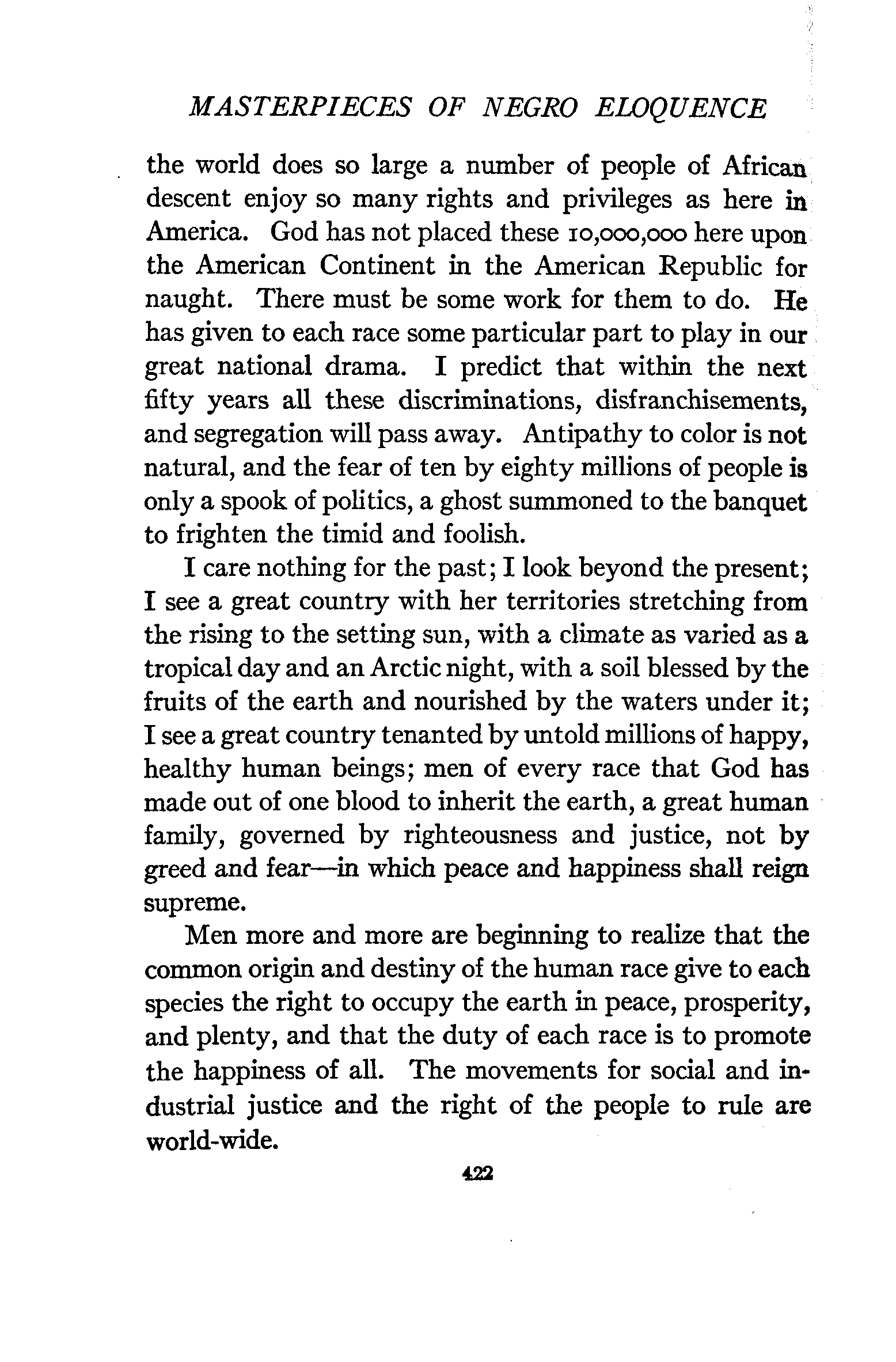 MASTERPIECES OF NEGRO ELOQUENCE

the world does so large a number of people of African descent enjoy so many rights and privileges as here in America. God has not placed these 10,000,000 here upon the American Continent in the American Republic for naught. There must be some work for them to do. He has given to each race some particular part to play in our great national drama. I predict that within the next fifty years all these discriminations, disfranchisements, and segregation will pass away. Antipathy to color is not natural, and the fear of ten by eighty millions of people is only a spook of politics, a ghost summoned to the banquet to frighten the timid and foolish.

I care nothing for the past; I look beyond the present; I see a great country with her territories stretching from the rising to the setting sun, with a climate as varied as a tropical day and an Arctic night, with a soil blessed by the fruits of the earth and nourished by the waters under it; I see a great country tenanted by untold millions of happy, healthy human beings; men of every race that God has made out of one blood to inherit the earth, a great human family, governed by righteousness and justice, not by greed and fear—in which peace and happiness shall reign supreme.

Men more and more are beginning to realize that the common origin and destiny of the human race give to each species the right to occupy the earth in peace, prosperity, and plenty, and that the duty of each race is to promote the happiness of all. The movements for social and industrial justice and the right of the people to rule are world-wide.

422